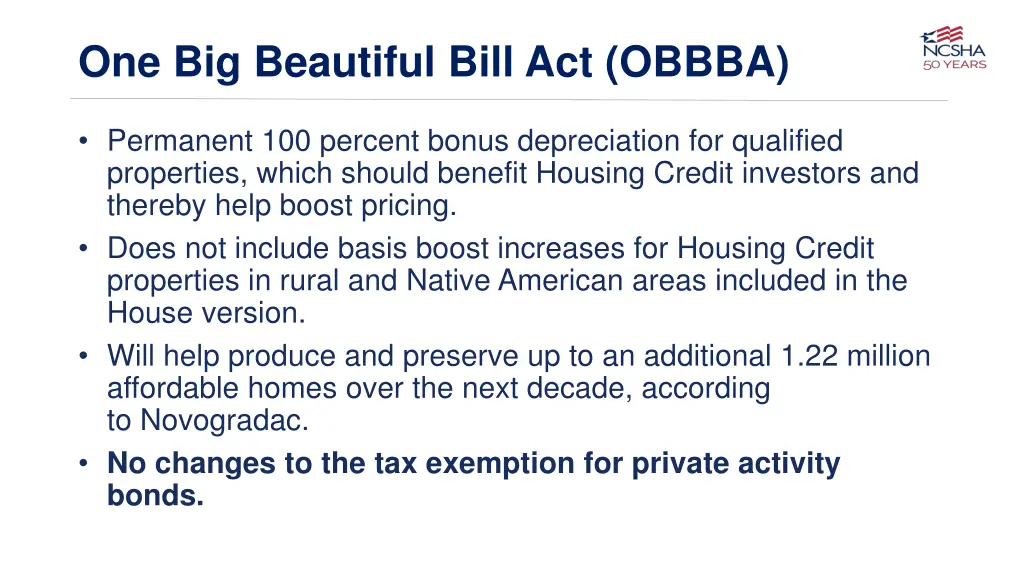 One Big Beautiful Bill Act (OBBBA)

NCSHA
50 YEARS

• Permanent 100 percent bonus depreciation for qualified properties, which should benefit Housing Credit investors and thereby help boost pricing.
• Does not include basis boost increases for Housing Credit properties in rural and Native American areas included in the House version.
• Will help produce and preserve up to an additional 1.22 million affordable homes over the next decade, according to Novogradac.
• No changes to the tax exemption for private activity bonds.